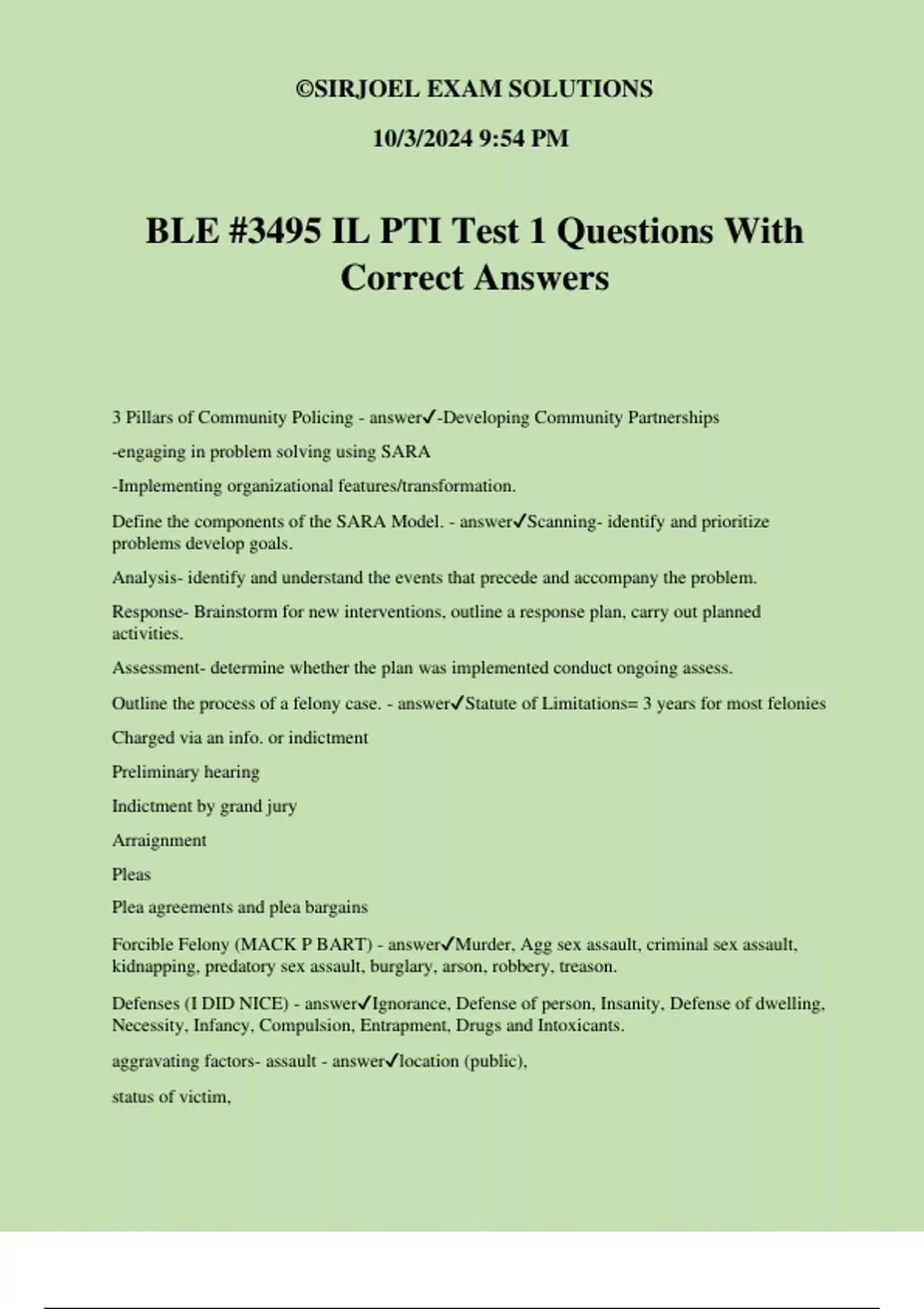 ©SIRJOEL EXAM SOLUTIONS

10/3/2024 9:54 PM

BLE #3495 IL PTI Test 1 Questions With Correct Answers

3 Pillars of Community Policing - answer✓-Developing Community Partnerships

-engaging in problem solving using SARA

-Implementing organizational features/transformation.

Define the components of the SARA Model. - answer✓Scanning- identify and prioritize problems develop goals.

Analysis- identify and understand the events that precede and accompany the problem.

Response- Brainstorm for new interventions, outline a response plan, carry out planned activities.

Assessment- determine whether the plan was implemented conduct ongoing assess.

Outline the process of a felony case. - answer✓Statute of Limitations= 3 years for most felonies

Charged via an info. or indictment

Preliminary hearing

Indictment by grand jury

Arraignment

Pleas

Plea agreements and plea bargains

Forcible Felony (MACK P BART) - answer✓Murder, Agg sex assault, criminal sex assault, kidnapping, predatory sex assault, burglary, arson, robbery, treason.

Defenses (I DID NICE) - answer✓Ignorance, Defense of person, Insanity, Defense of dwelling, Necessity, Infancy, Compulsion, Entrapment, Drugs and Intoxicants.

aggravating factors- assault - answer✓location (public),

status of victim,